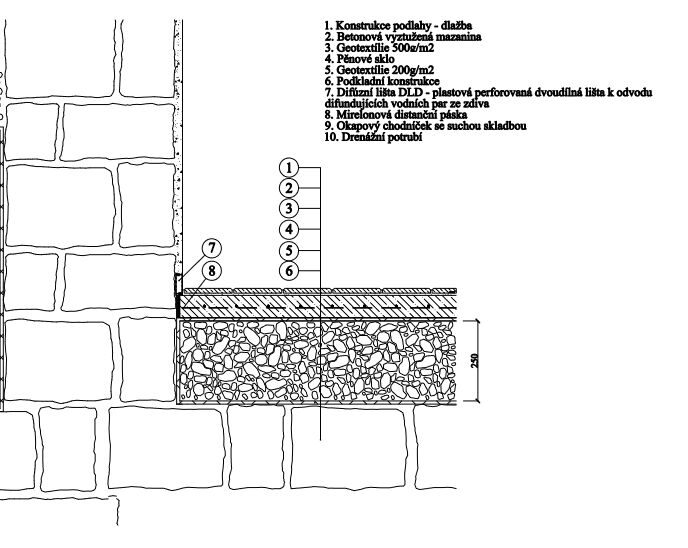 1. Konstrukce podlahy - dlažba
2. Betonová vyztužená mazanina
3. Geotextilie 500g/m2
4. Pěnové sklo
5. Geotextilie 200g/m2
6. Podkladní konstrukce
7. Difúzní lišta DLD - plastová perforovaná dvoudílná lišta k odvodu difundujících vodních par ze zdiva
8. Mirelonová distanční páska
9. Okapový chodníček se suchou skladbou
10. Drenážní potrubí

1
2
3
4
5
6
7
8
250